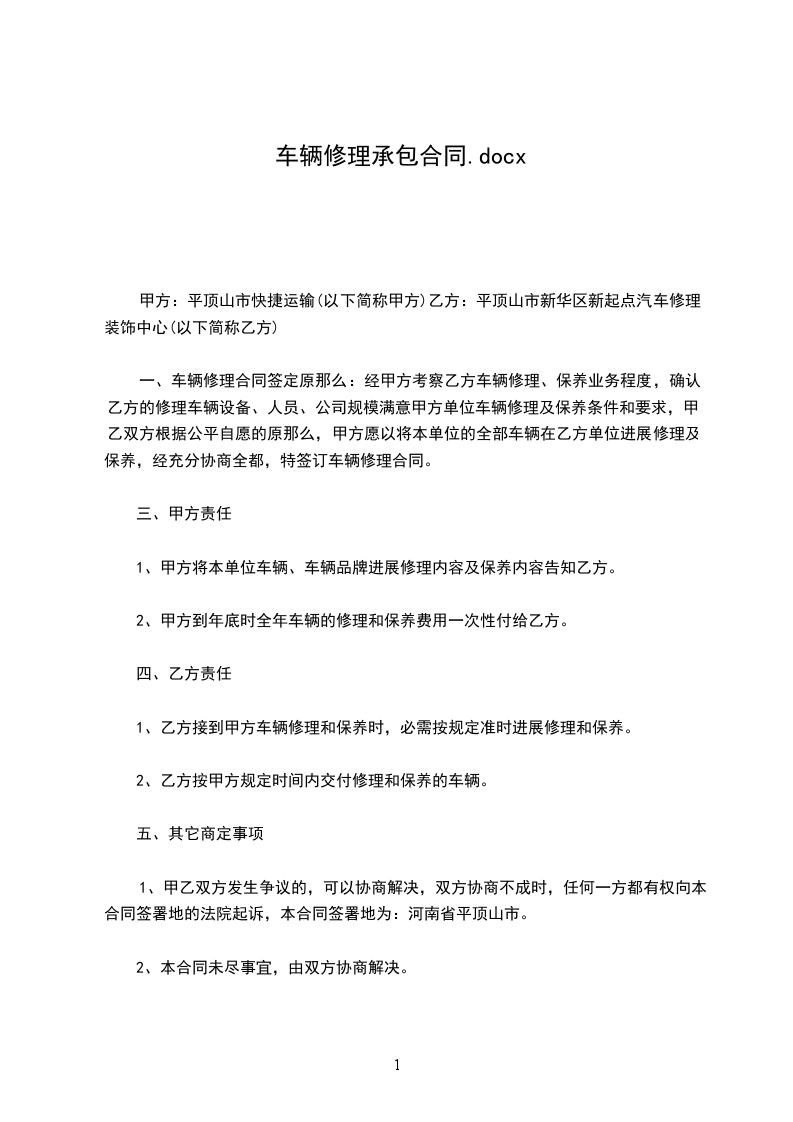 车辆修理承包合同.docx

甲方：平顶山市快捷运输(以下简称甲方)乙方：平顶山市新华区新起点汽车修理装饰中心(以下简称乙方)

一、车辆修理合同签定原那么：经甲方考察乙方车辆修理、保养业务程度，确认乙方的修理车辆设备、人员、公司规模满意甲方单位车辆修理及保养条件和要求，甲乙双方根据公平自愿的原那么，甲方愿以将本单位的全部车辆在乙方单位进展修理及保养，经充分协商全都，特签订车辆修理合同。

三、甲方责任

1、甲方将本单位车辆、车辆品牌进展修理内容及保养内容告知乙方。

2、甲方到年底时全年车辆的修理和保养费用一次性付给乙方。

四、乙方责任

1、乙方接到甲方车辆修理和保养时，必需按规定准时进展修理和保养。

2、乙方按甲方规定时间内交付修理和保养的车辆。

五、其它商定事项

1、甲乙双方发生争议的，可以协商解决，双方协商不成时，任何一方都有权向本合同签署地的法院起诉，本合同签署地为：河南省平顶山市。

2、本合同未尽事宜，由双方协商解决。

1